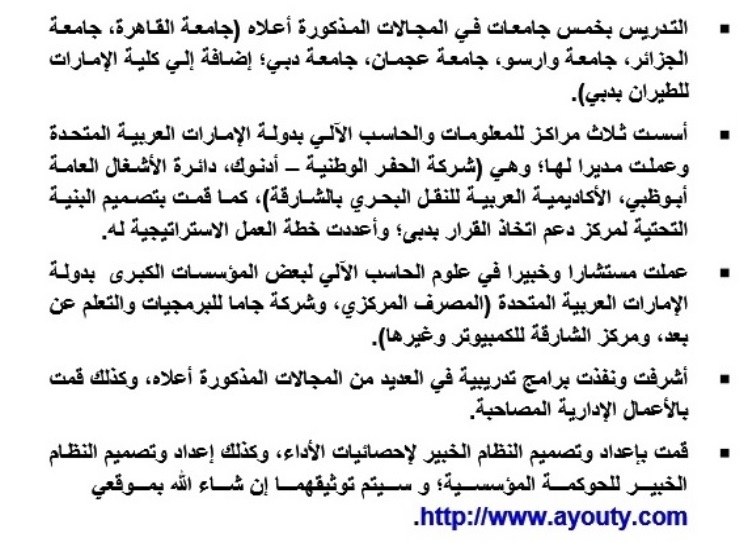 ▪ التدريس بخمس جامعات في المجالات المذكورة أعلاه (جامعة القاهرة، جامعة الجزائر، جامعة وارسو، جامعة عجمان، جامعة دبي؛ إضافة إلي كلية الإمارات للطيران بدبي).

▪ أسست ثلاث مراكز للمعلومات والحاسب الآلي بدولة الإمارات العربية المتحدة وعملت مديرا لها؛ وهي (شركة الحفر الوطنية – أدنوك، دائرة الأشغال العامة أبوظبي، الأكاديمية العربية للنقل البحري بالشارقة)، كما قمت بتصميم البنية التحتية لمركز دعم اتخاذ القرار بدبي؛ وأعددت خطة العمل الاستراتيجية له.

▪ عملت مستشارا وخبيرا في علوم الحاسب الآلي لبعض المؤسسات الكبرى بدولة الإمارات العربية المتحدة (المصرف المركزي، وشركة جاما للبرمجيات والتعلم عن بعد، ومركز الشارقة للكمبيوتر وغيرها).

▪ أشرفت ونفذت برامج تدريبية في العديد من المجالات المذكورة أعلاه، وكذلك قمت بالأعمال الإدارية المصاحبة.

▪ قمت بإعداد وتصميم النظام الخبير لإحصائيات الأداء، وكذلك إعداد وتصميم النظام الخبير للحوكمة المؤسسية؛ و سيتم توثيقهما إن شاء الله بموقعي http://www.ayouty.com.